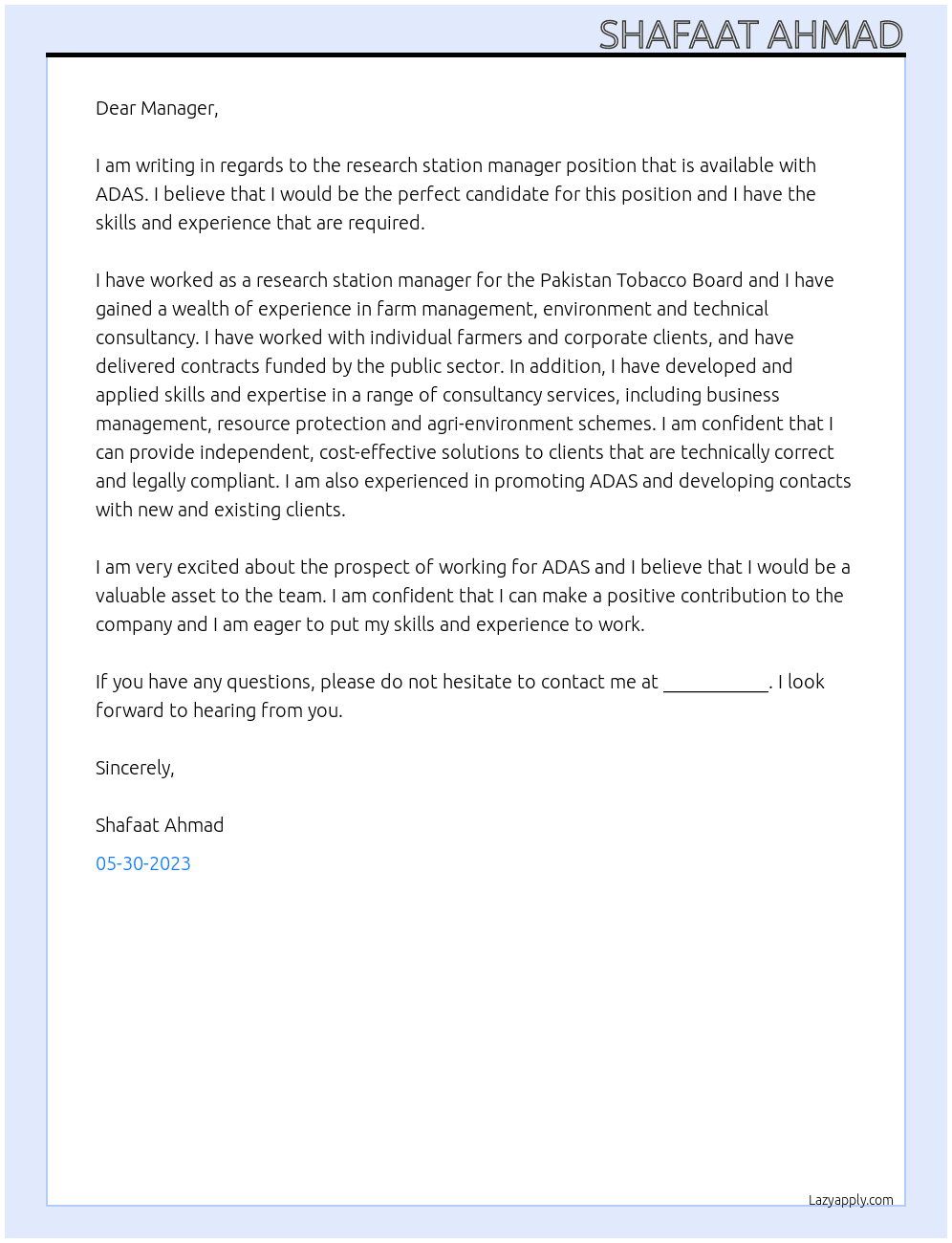 SHAFAAT AHMAD

Dear Manager,

I am writing in regards to the research station manager position that is available with ADAS. I believe that I would be the perfect candidate for this position and I have the skills and experience that are required.

I have worked as a research station manager for the Pakistan Tobacco Board and I have gained a wealth of experience in farm management, environment and technical consultancy. I have worked with individual farmers and corporate clients, and have delivered contracts funded by the public sector. In addition, I have developed and applied skills and expertise in a range of consultancy services, including business management, resource protection and agri-environment schemes. I am confident that I can provide independent, cost-effective solutions to clients that are technically correct and legally compliant. I am also experienced in promoting ADAS and developing contacts with new and existing clients.

I am very excited about the prospect of working for ADAS and I believe that I would be a valuable asset to the team. I am confident that I can make a positive contribution to the company and I am eager to put my skills and experience to work.

If you have any questions, please do not hesitate to contact me at ____. I look forward to hearing from you.

Sincerely,

Shafaat Ahmad

05-30-2023

Lazyapply.com